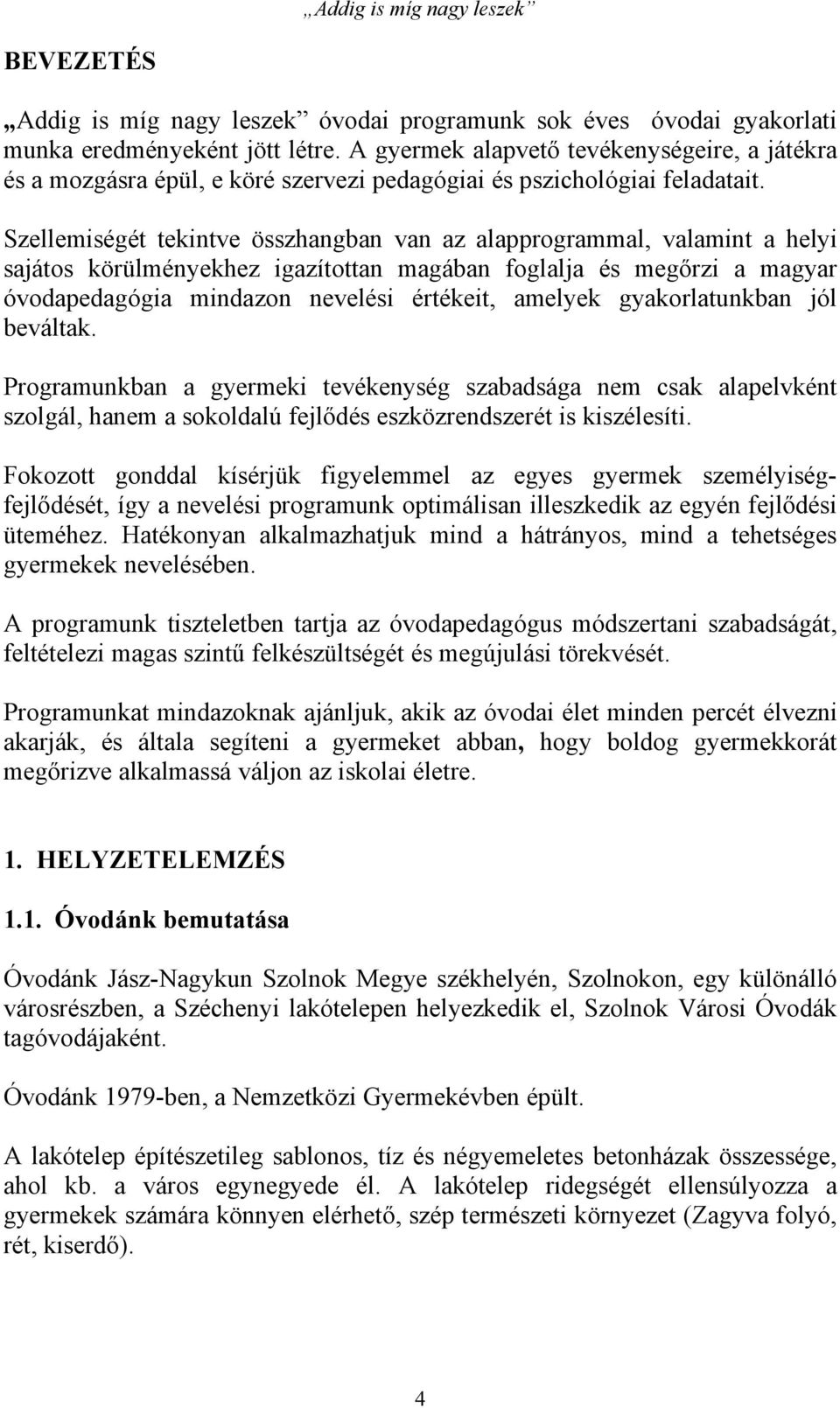 „Addig is míg nagy leszek”

BEVEZETÉS

„Addig is míg nagy leszek” óvodai programunk sok éves óvodai gyakorlati munka eredményeként jött létre. A gyermek alapvető tevékenységeire, a játékra és a mozgásra épül, e köré szervezi pedagógiai és pszichológiai feladatait.

Szellemiségét tekintve összhangban van az alapprogrammal, valamint a helyi sajátos körülményekhez igazítottan magában foglalja és megőrzi a magyar óvodapedagógia mindazon nevelési értékeit, amelyek gyakorlatunkban jól beváltak.

Programunkban a gyermeki tevékenység szabadsága nem csak alapelvként szolgál, hanem a sokoldalú fejlődés eszközrendszerét is kiszélesíti.

Fokozott gonddal kísérjük figyelemmel az egyes gyermek személyiségfejlődését, így a nevelési programunk optimálisan illeszkedik az egyén fejlődési üteméhez. Hatékonyan alkalmazhatjuk mind a hátrányos, mind a tehetséges gyermekek nevelésében.

A programunk tiszteletben tartja az óvodapedagógus módszertani szabadságát, feltételezi magas szintű felkészültségét és megújulási törekvését.

Programunkat mindazoknak ajánljuk, akik az óvodai élet minden percét élvezni akarják, és általa segíteni a gyermeket abban, hogy boldog gyermekkorát megőrizve alkalmassá váljon az iskolai életre.

1. HELYZETELEMZÉS

1.1. Óvodánk bemutatása

Óvodánk Jász-Nagykun Szolnok Megye székhelyén, Szolnokon, egy különálló városrészben, a Széchenyi lakótelepen helyezkedik el, Szolnok Városi Óvodák tagóvodájaként.

Óvodánk 1979-ben, a Nemzetközi Gyermekévben épült.

A lakótelep építészetileg sablonos, tíz és négyemeletes betonházak összessége, ahol kb. a város egynegyede él. A lakótelep ridegségét ellensúlyozza a gyermekek számára könnyen elérhető, szép természeti környezet (Zagyva folyó, rét, kiserdő).

4